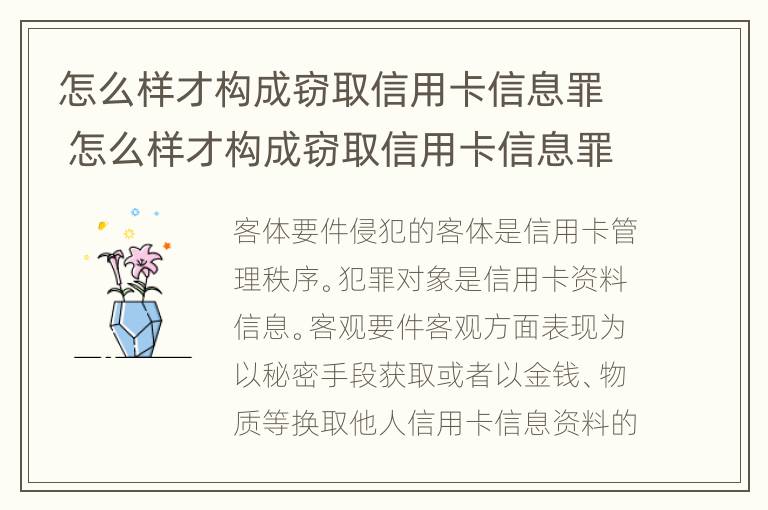 怎么样才构成窃取信用卡信息罪
怎么样才构成窃取信用卡信息罪

客体要件侵犯的客体是信用卡管理秩序。犯罪对象是信用卡资料信息。客观要件客观方面表现为以秘密手段获取或者以金钱、物质等换取他人信用卡信息资料的